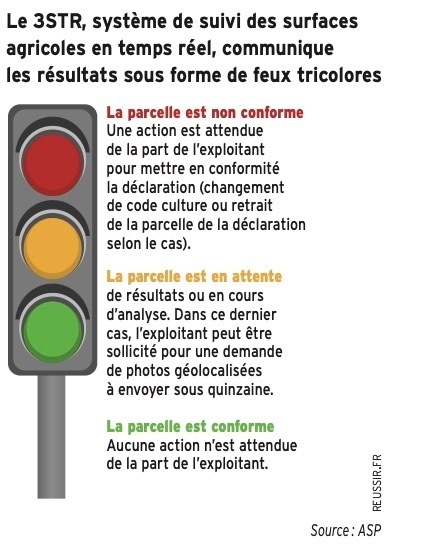 Le 3STR, système de suivi des surfaces agricoles en temps réel, communique les résultats sous forme de feux tricolores

La parcelle est non conforme
Une action est attendue de la part de l'exploitant pour mettre en conformité la déclaration (changement de code culture ou retrait de la parcelle de la déclaration selon le cas).

La parcelle est en attente
de résultats ou en cours d'analyse. Dans ce dernier cas, l'exploitant peut être sollicité pour une demande de photos géolocalisées à envoyer sous quinzaine.

La parcelle est conforme
Aucune action n'est attendue de la part de l'exploitant.

REUSSIR.FR

Source : ASP